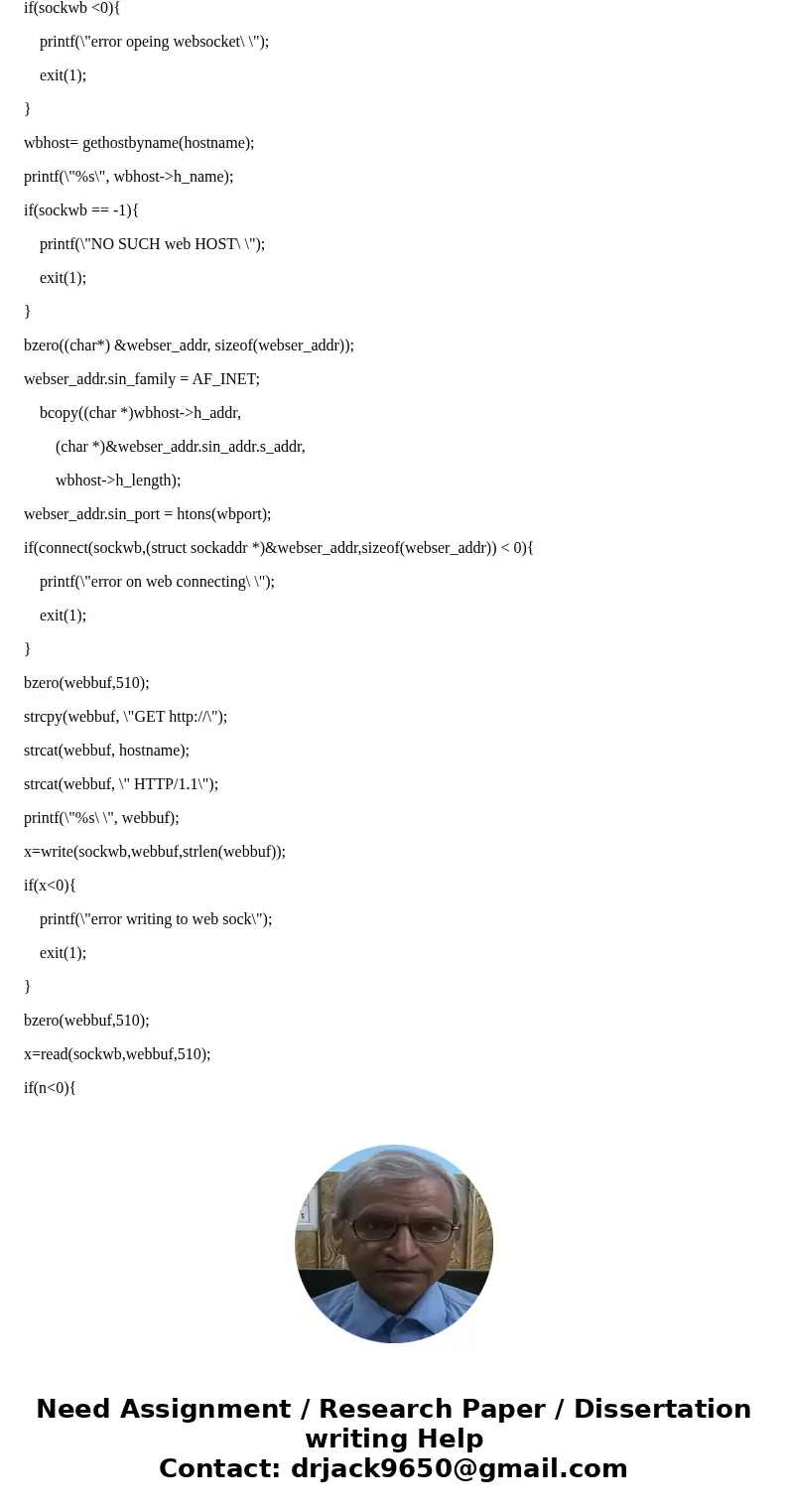 if(sockwb <0){

printf(\"error opeing websocket\ \");

exit(1);

}

wbhost= gethostbyname(hostname);

printf(\"%s\", wbhost->h_name);

if(sockwb == -1){

printf(\"NO SUCH web HOST\ \");

exit(1);

}

bzero((char*) &webser_addr, sizeof(webser_addr));

webser_addr.sin_family = AF_INET;

bcopy((char *)wbhost->h_addr,

(char *)&webser_addr.sin_addr.s_addr,

wbhost->h_length);

webser_addr.sin_port = htons(wbport);

if(connect(sockwb,(struct sockaddr *)&webser_addr,sizeof(webser_addr)) < 0){

printf(\"error on web connecting\ \");

exit(1);

}

bzero(webbuf,510);

strcpy(webbuf, \"GET http://\");

strcat(webbuf, hostname);

strcat(webbuf, \" HTTP/1.1\");

printf(\"%s\ \", webbuf);

x=write(sockwb,webbuf,strlen(webbuf));

if(x<0){

printf(\"error writing to web sock\");

exit(1);

}

bzero(webbuf,510);

x=read(sockwb,webbuf,510);

if(n<0){

Need Assignment / Research Paper / Dissertation writing Help
Contact: drjack9650@gmail.com